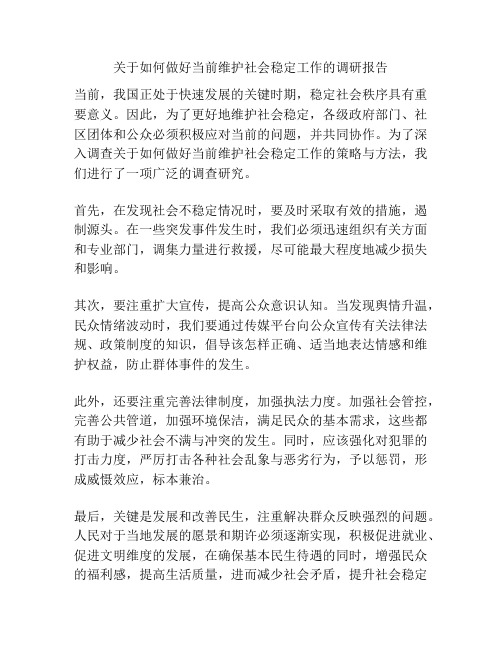 关于如何做好当前维护社会稳定工作的调研报告

当前，我国正处于快速发展的关键时期，稳定社会秩序具有重要意义。因此，为了更好地维护社会稳定，各级政府部门、社区团体和公众必须积极应对当前的问题，并共同协作。为了深入调查关于如何做好当前维护社会稳定工作的策略与方法，我们进行了一项广泛的调查研究。

首先，在发现社会不稳定情况时，要及时采取有效的措施，遏制源头。在一些突发事件发生时，我们必须迅速组织有关方面和专业部门，调集力量进行救援，尽可能最大程度地减少损失和影响。

其次，要注重扩大宣传，提高公众意识认知。当发现舆情升温，民众情绪波动时，我们要通过传媒平台向公众宣传有关法律法规、政策制度的知识，倡导该怎样正确、适当地表达情感和维护权益，防止群体事件的发生。

此外，还要注重完善法律制度，加强执法力度。加强社会管控，完善公共管道，加强环境保洁，满足民众的基本需求，这些都有助于减少社会不满与冲突的发生。同时，应该强化对犯罪的打击力度，严厉打击各种社会乱象与恶劣行为，予以惩罚，形成威慑效应，标本兼治。

最后，关键是发展和改善民生，注重解决群众反映强烈的问题。人民对于当地发展的愿景和期许必须逐渐实现，积极促进就业、促进文明维度的发展，在确保基本民生待遇的同时，增强民众的福利感，提高生活质量，进而减少社会矛盾，提升社会稳定